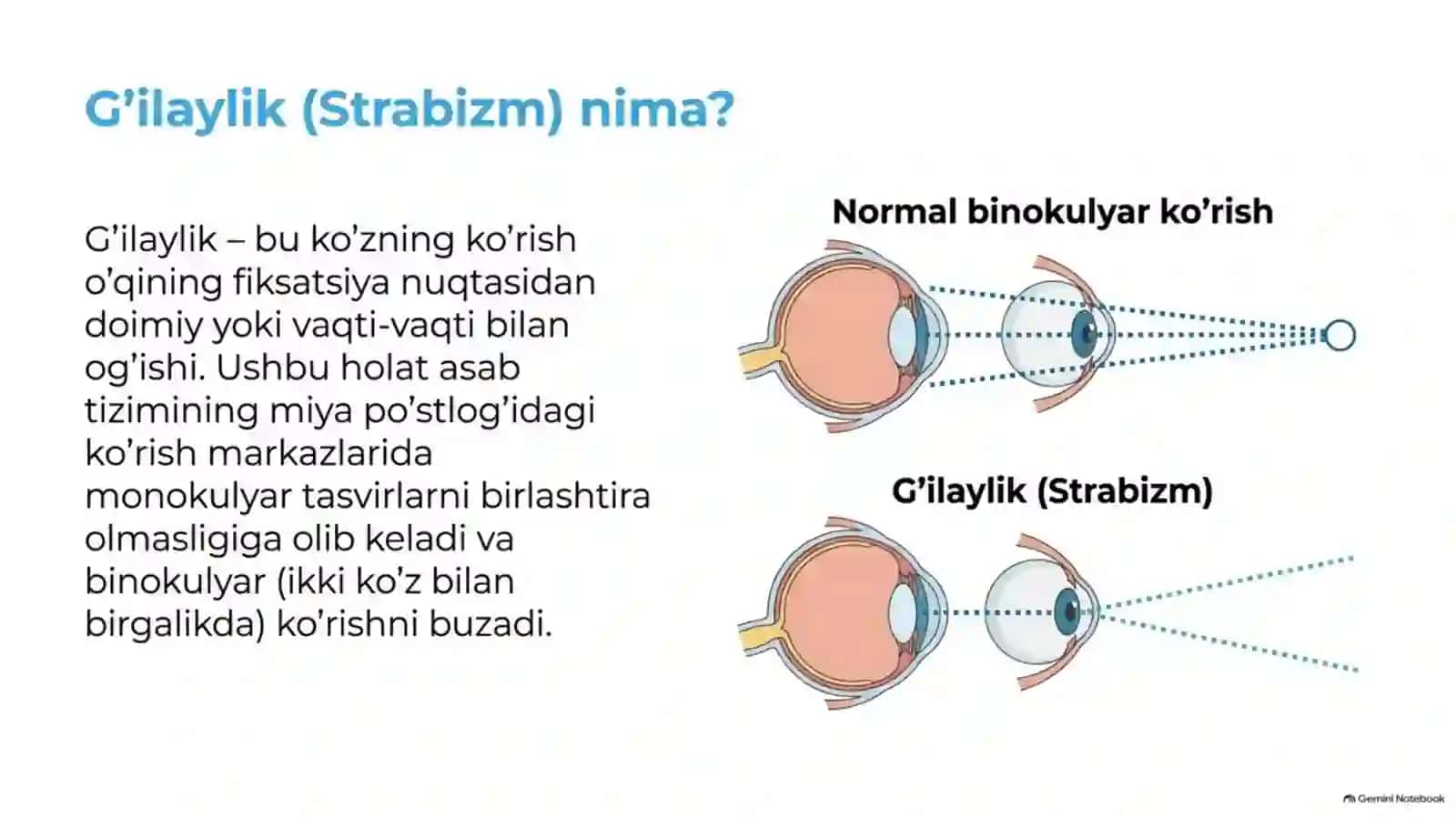 G’ilaylik (Strabizm) nima?

G’ilaylik – bu ko’zning ko’rish o’qining fiksatsiya nuqtasidan doimiy yoki vaqti-vaqti bilan og’ishi. Ushbu holat asab tizimining miya po’stlog’idagi ko’rish markazlarida monokulyar tasvirlarni birlashtira olmasligiga olib keladi va binokulyar (ikki ko’z bilan birgalikda) ko’rishni buzadi.

Normal binokulyar ko’rish

G’ilaylik (Strabizm)

Gemini Notebook